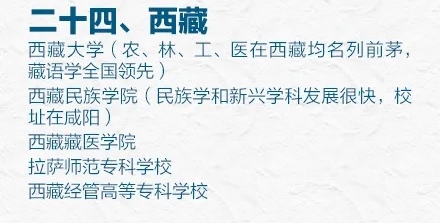 二十四、西藏

西藏大学（农、林、工、医在西藏均名列前茅，藏语学全国领先）

西藏民族学院（民族学和新兴学科发展很快，校址在咸阳）

西藏藏医学院

拉萨师范专科学校

西藏经管高等专科学校